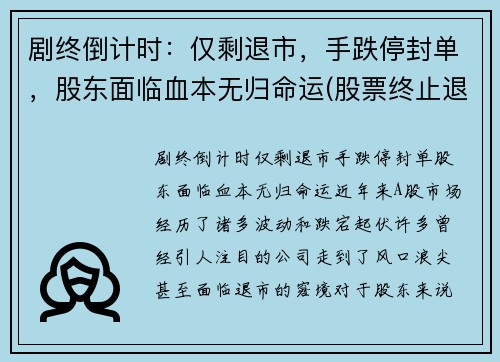 剧终倒计时：仅剩退市，手跌停封单，股东面临血本无归命运(股票终止退

剧终倒计时仅剩退市手跌停封单股东面临血本无归命运近年来A股市场经历了诸多波动和跌宕起伏许多曾经引人注目的公司走到了风口浪尖甚至面临退市的窘境对于股东来说